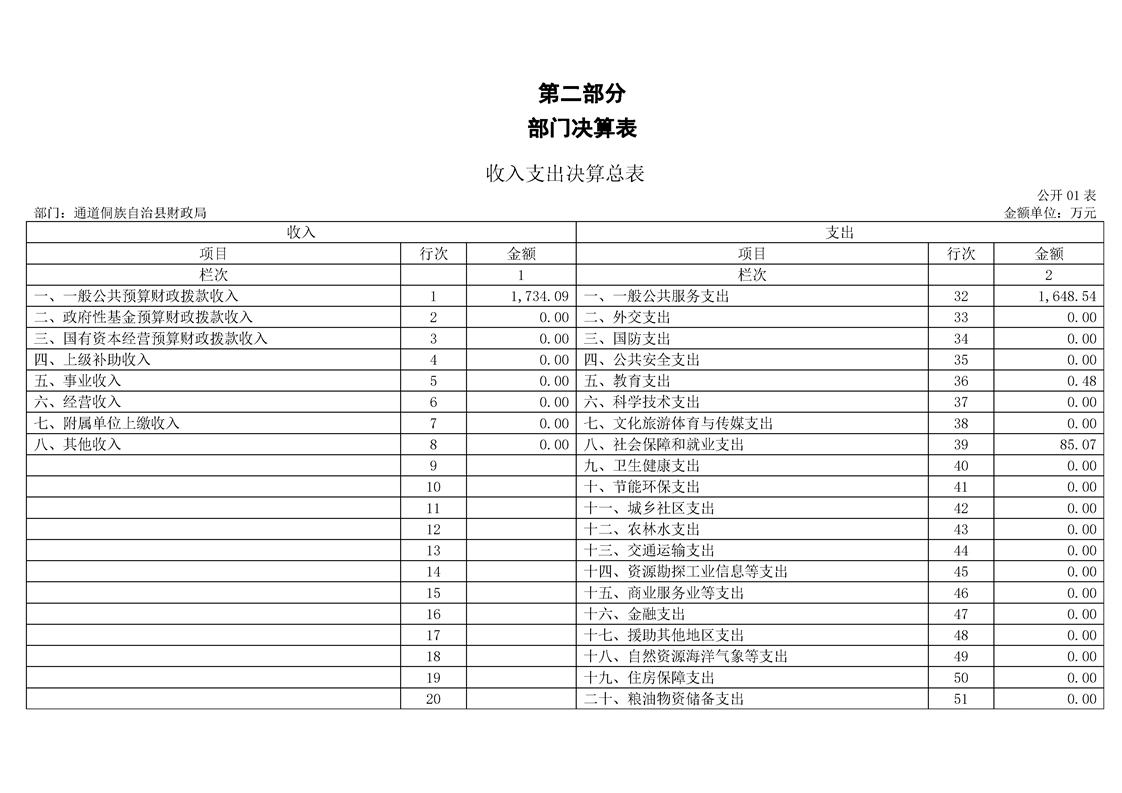 第二部分

部门决算表

收入支出决算总表

公开 01 表

部门：通道侗族自治县财政局

金额单位：万元

| 收入 | | | 支出 | | |
|---|---|---|---|---|---|
| 项目 | 行次 | 金额 | 项目 | 行次 | 金额 |
| 栏次 | | 1 | 栏次 | | 2 |
| 一、一般公共预算财政拨款收入 | 1 | 1,734.09 | 一、一般公共服务支出 | 32 | 1,648.54 |
| 二、政府性基金预算财政拨款收入 | 2 | 0.00 | 二、外交支出 | 33 | 0.00 |
| 三、国有资本经营预算财政拨款收入 | 3 | 0.00 | 三、国防支出 | 34 | 0.00 |
| 四、上级补助收入 | 4 | 0.00 | 四、公共安全支出 | 35 | 0.00 |
| 五、事业收入 | 5 | 0.00 | 五、教育支出 | 36 | 0.48 |
| 六、经营收入 | 6 | 0.00 | 六、科学技术支出 | 37 | 0.00 |
| 七、附属单位上缴收入 | 7 | 0.00 | 七、文化旅游体育与传媒支出 | 38 | 0.00 |
| 八、其他收入 | 8 | 0.00 | 八、社会保障和就业支出 | 39 | 85.07 |
| | 9 | | 九、卫生健康支出 | 40 | 0.00 |
| | 10 | | 十、节能环保支出 | 41 | 0.00 |
| | 11 | | 十一、城乡社区支出 | 42 | 0.00 |
| | 12 | | 十二、农林水支出 | 43 | 0.00 |
| | 13 | | 十三、交通运输支出 | 44 | 0.00 |
| | 14 | | 十四、资源勘探工业信息等支出 | 45 | 0.00 |
| | 15 | | 十五、商业服务业等支出 | 46 | 0.00 |
| | 16 | | 十六、金融支出 | 47 | 0.00 |
| | 17 | | 十七、援助其他地区支出 | 48 | 0.00 |
| | 18 | | 十八、自然资源海洋气象等支出 | 49 | 0.00 |
| | 19 | | 十九、住房保障支出 | 50 | 0.00 |
| | 20 | | 二十、粮油物资储备支出 | 51 | 0.00 |